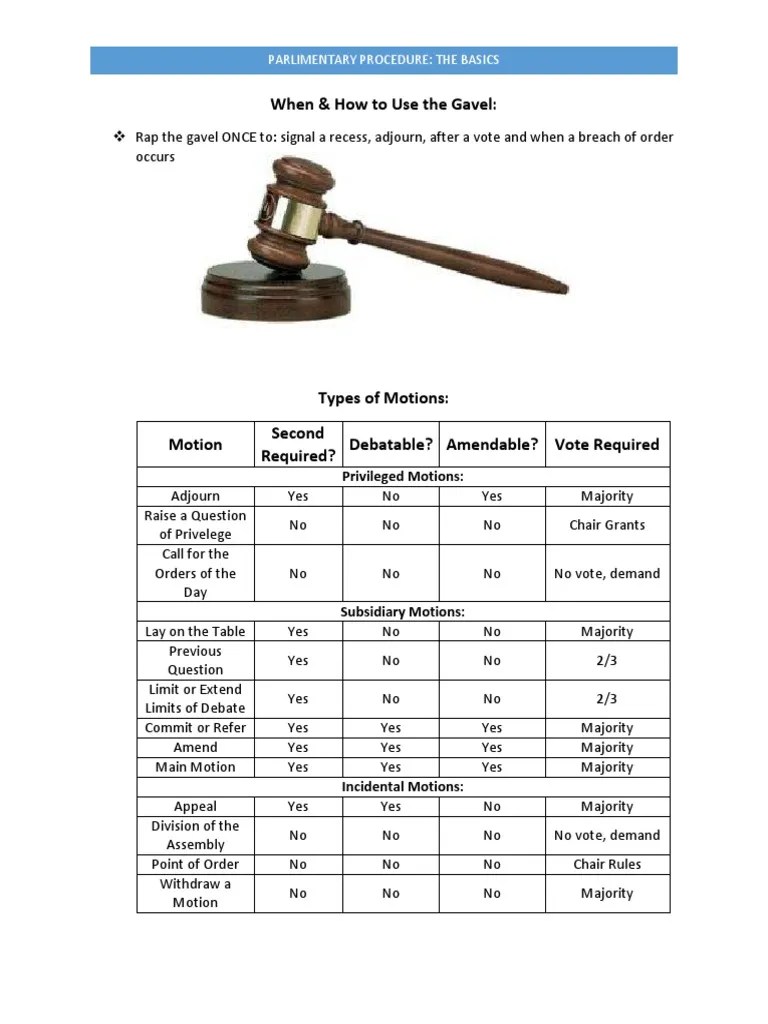 PARLIMENTARY PROCEDURE: THE BASICS

When & How to Use the Gavel:

❖ Rap the gavel ONCE to: signal a recess, adjourn, after a vote and when a breach of order occurs

Types of Motions:

| Motion | Second Required? | Debatable? | Amendable? | Vote Required |
|---|---|---|---|---|
| Privileged Motions: | | | | |
| Adjourn | Yes | No | Yes | Majority |
| Raise a Question of Privelege | No | No | No | Chair Grants |
| Call for the Orders of the Day | No | No | No | No vote, demand |
| Subsidiary Motions: | | | | |
| Lay on the Table | Yes | No | No | Majority |
| Previous Question | Yes | No | No | 2/3 |
| Limit or Extend Limits of Debate | Yes | No | No | 2/3 |
| Commit or Refer | Yes | Yes | Yes | Majority |
| Amend | Yes | Yes | Yes | Majority |
| Main Motion | Yes | Yes | Yes | Majority |
| Incidental Motions: | | | | |
| Appeal | Yes | Yes | No | Majority |
| Division of the Assembly | No | No | No | No vote, demand |
| Point of Order | No | No | No | Chair Rules |
| Withdraw a Motion | No | No | No | Majority |